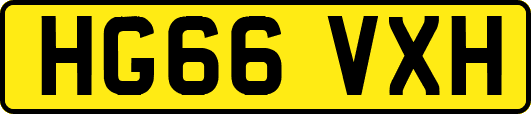 HG66 VXH